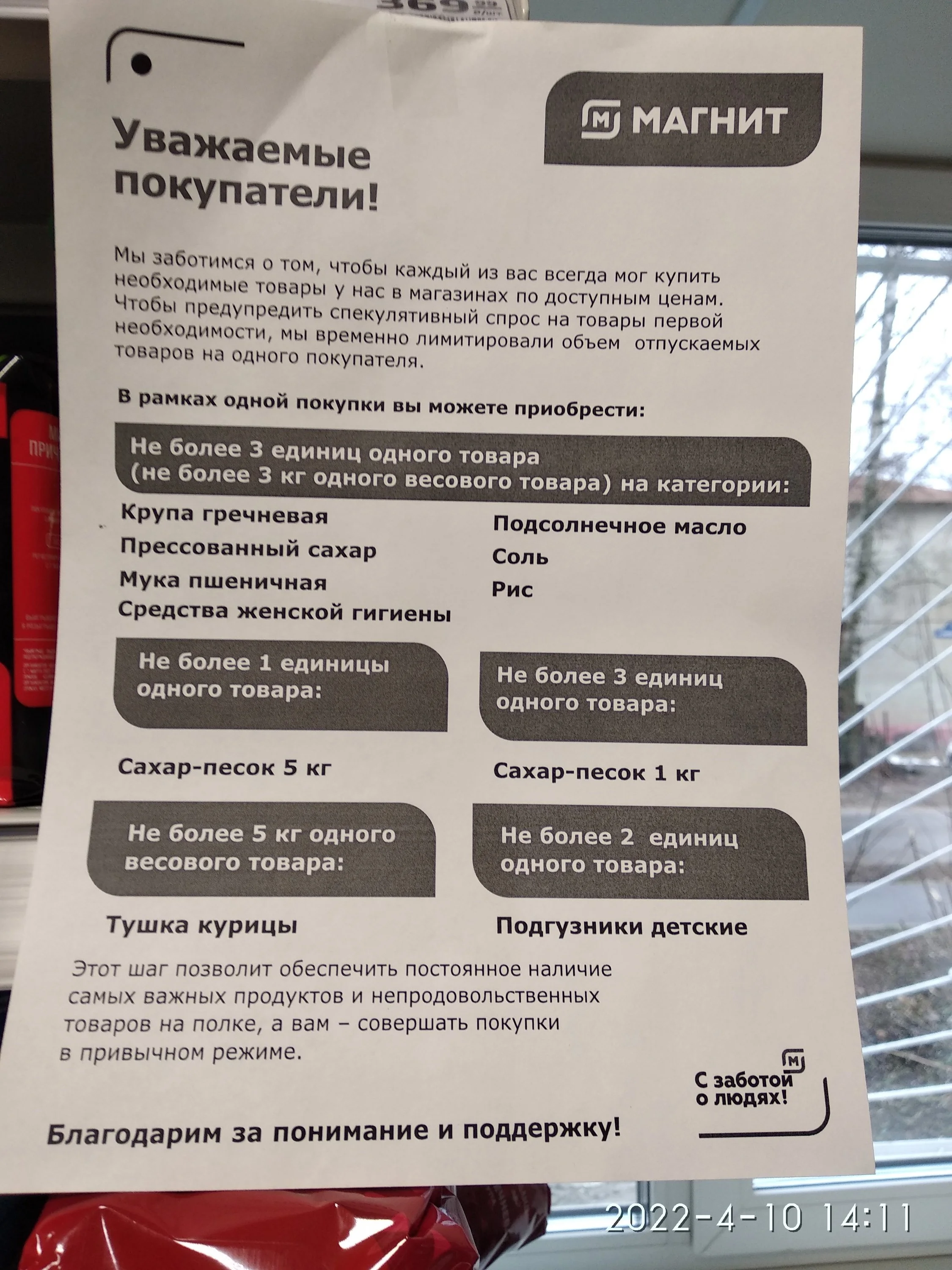 МАГНИТ

Уважаемые покупатели!

Мы заботимся о том, чтобы каждый из вас всегда мог купить необходимые товары у нас в магазинах по доступным ценам. Чтобы предупредить спекулятивный спрос на товары первой необходимости, мы временно лимитировали объем отпускаемых товаров на одного покупателя.

В рамках одной покупки вы можете приобрести:

Не более 3 единиц одного товара (не более 3 кг одного весового товара) на категории:

Крупа гречневая
Прессованный сахар
Мука пшеничная
Средства женской гигиены

Подсолнечное масло
Соль
Рис

Не более 1 единицы одного товара:

Сахар-песок 5 кг

Не более 3 единиц одного товара:

Сахар-песок 1 кг

Не более 5 кг одного весового товара:

Тушка курицы

Не более 2 единиц одного товара:

Подгузники детские

Этот шаг позволит обеспечить постоянное наличие самых важных продуктов и непродовольственных товаров на полке, а вам – совершать покупки в привычном режиме.

С заботой о людях!

Благодарим за понимание и поддержку!

2022-4-10 14:11